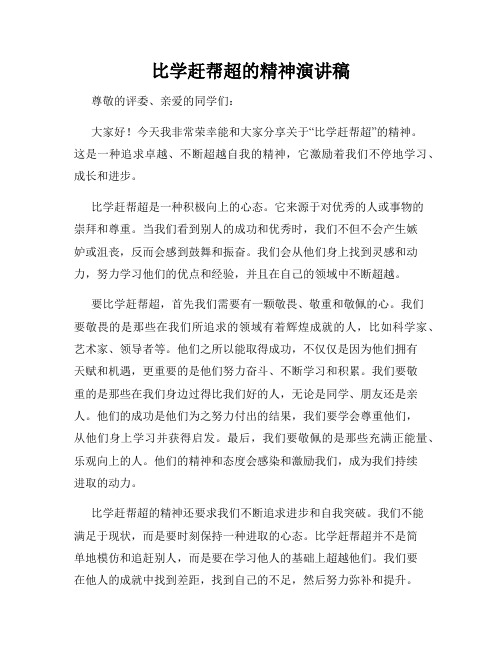 比学赶帮超的精神演讲稿

尊敬的评委、亲爱的同学们：

大家好！今天我非常荣幸能和大家分享关于“比学赶帮超”的精神。这是一种追求卓越、不断超越自我的精神，它激励着我们不停地学习、成长和进步。

比学赶帮超是一种积极向上的心态。它来源于对优秀的人或事物的崇拜和尊重。当我们看到别人的成功和优秀时，我们不但不会产生嫉妒或沮丧，反而会感到鼓舞和振奋。我们会从他们身上找到灵感和动力，努力学习他们的优点和经验，并且在自己的领域中不断超越。

要比学赶帮超，首先我们需要有一颗敬畏、敬重和敬佩的心。我们要敬畏的是那些在我们所追求的领域有着辉煌成就的人，比如科学家、艺术家、领导者等。他们之所以能取得成功，不仅仅是因为他们拥有天赋和机遇，更重要的是他们努力奋斗、不断学习和积累。我们要敬重的是那些在我们身边过得比我们好的人，无论是同学、朋友还是亲人。他们的成功是他们为之努力付出的结果，我们要学会尊重他们，从他们身上学习并获得启发。最后，我们要敬佩的是那些充满正能量、乐观向上的人。他们的精神和态度会感染和激励我们，成为我们持续进取的动力。

比学赶帮超的精神还要求我们不断追求进步和自我突破。我们不能满足于现状，而是要时刻保持一种进取的心态。比学赶帮超并不是简单地模仿和追赶别人，而是要在学习他人的基础上超越他们。我们要在他人的成就中找到差距，找到自己的不足，然后努力弥补和提升。